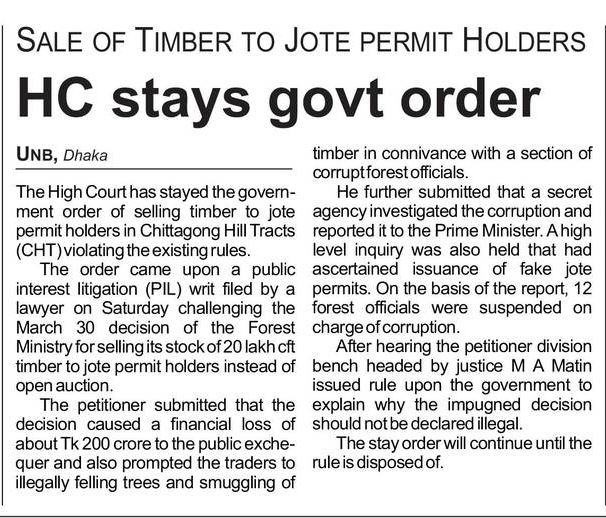 SALE OF TIMBER TO JOTE PERMIT HOLDERS

HC stays govt order

UNB, Dhaka

The High Court has stayed the government order of selling timber to jote permit holders in Chittagong Hill Tracts (CHT) violating the existing rules.

The order came upon a public interest litigation (PIL) writ filed by a lawyer on Saturday challenging the March 30 decision of the Forest Ministry for selling its stock of 20 lakh cft timber to jote permit holders instead of open auction.

The petitioner submitted that the decision caused a financial loss of about Tk 200 crore to the public exchequer and also prompted the traders to illegally felling trees and smuggling of timber in connivance with a section of corrupt forest officials.

He further submitted that a secret agency investigated the corruption and reported it to the Prime Minister. A high level inquiry was also held that had ascertained issuance of fake jote permits. On the basis of the report, 12 forest officials were suspended on charge of corruption.

After hearing the petitioner division bench headed by justice M A Matin issued rule upon the government to explain why the impugned decision should not be declared illegal.

The stay order will continue until the rule is disposed of.